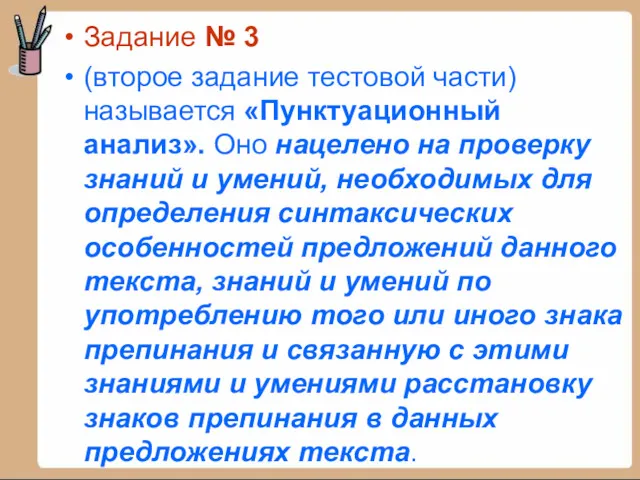 • Задание № 3

• (второе задание тестовой части) называется «Пунктуационный анализ». Оно нацелено на проверку знаний и умений, необходимых для определения синтаксических особенностей предложений данного текста, знаний и умений по употреблению того или иного знака препинания и связанную с этими знаниями и умениями расстановку знаков препинания в данных предложениях текста.